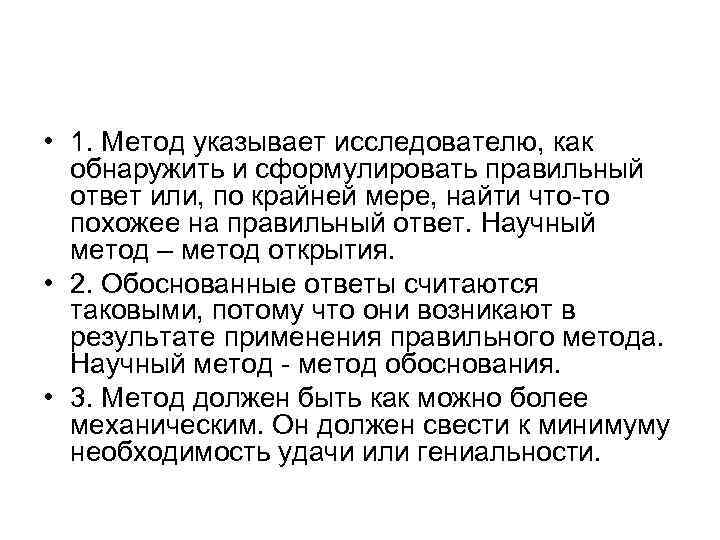 • 1. Метод указывает исследователю, как обнаружить и сформулировать правильный ответ или, по крайней мере, найти что-то похожее на правильный ответ. Научный метод – метод открытия.

• 2. Обоснованные ответы считаются таковыми, потому что они возникают в результате применения правильного метода. Научный метод - метод обоснования.

• 3. Метод должен быть как можно более механическим. Он должен свести к минимуму необходимость удачи или гениальности.